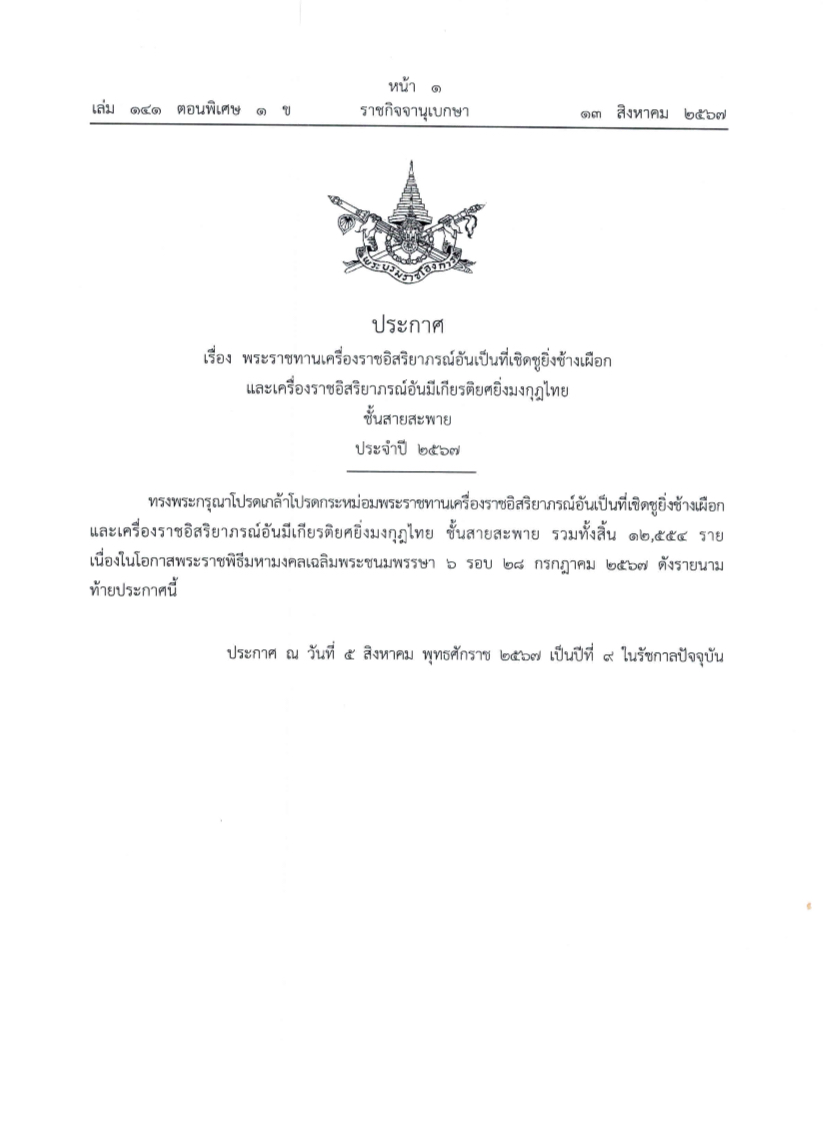 หน้า ๑
เล่ม ๑๔๑ ตอนพิเศษ ๑ ข ราชกิจจานุเบกษา ๑๓ สิงหาคม ๒๕๖๗

พระบรมราชโองการ

ประกาศ
เรื่อง พระราชทานเครื่องราชอิสริยาภรณ์อันเป็นที่เชิดชูยิ่งช้างเผือก และเครื่องราชอิสริยาภรณ์อันมีเกียรติยศยิ่งมงกุฎไทย ชั้นสายสะพาย ประจำปี ๒๕๖๗

ทรงพระกรุณาโปรดเกล้าโปรดกระหม่อมพระราชทานเครื่องราชอิสริยาภรณ์อันเป็นที่เชิดชูยิ่งช้างเผือก และเครื่องราชอิสริยาภรณ์อันมีเกียรติยศยิ่งมงกุฎไทย ชั้นสายสะพาย รวมทั้งสิ้น ๑๒,๕๕๔ ราย เนื่องในโอกาสพระราชพิธีมหามงคลเฉลิมพระชนมพรรษา ๖ รอบ ๒๘ กรกฎาคม ๒๕๖๗ ดังรายนามท้ายประกาศนี้

ประกาศ ณ วันที่ ๕ สิงหาคม พุทธศักราช ๒๕๖๗ เป็นปีที่ ๙ ในรัชกาลปัจจุบัน